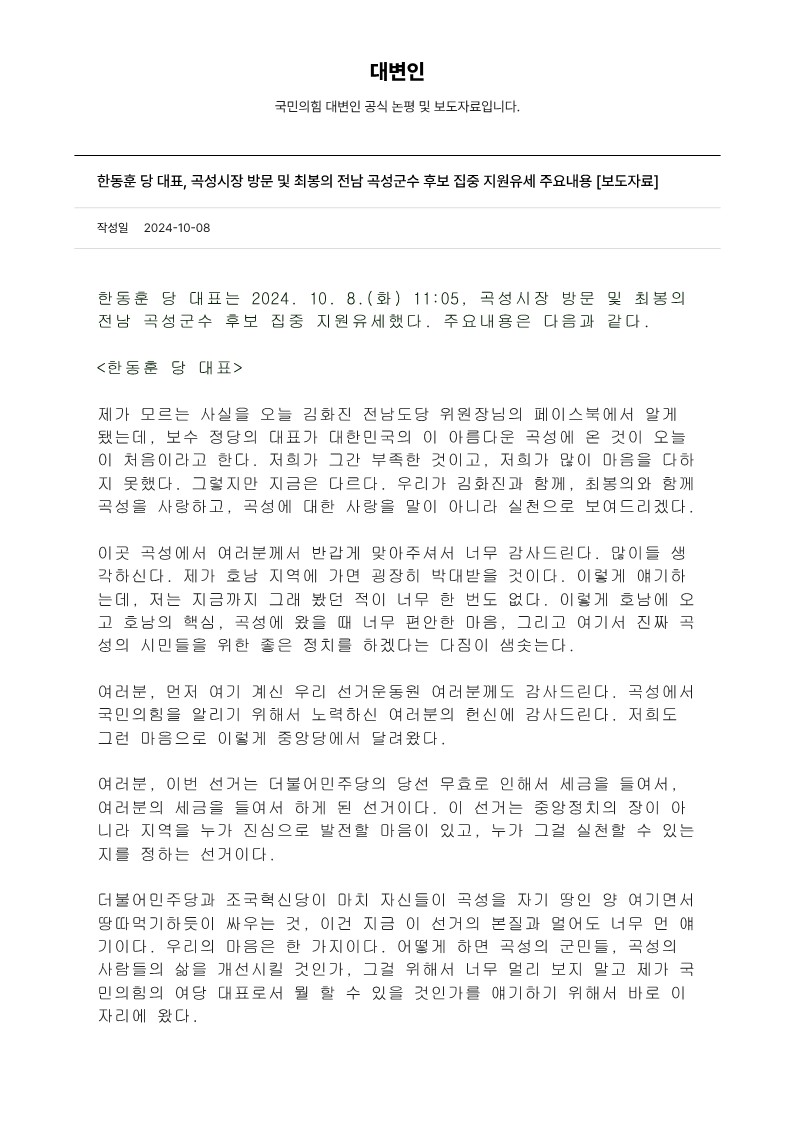 대변인

국민의힘 대변인 공식 논평 및 보도자료입니다.

한동훈 당 대표, 곡성시장 방문 및 최봉의 전남 곡성군수 후보 집중 지원유세 주요내용 [보도자료]

작성일 2024-10-08

한동훈 당 대표는 2024. 10. 8.(화) 11:05, 곡성시장 방문 및 최봉의 전남 곡성군수 후보 집중 지원유세했다. 주요내용은 다음과 같다.

<한동훈 당 대표>

제가 모르는 사실을 오늘 김화진 전남도당 위원장님의 페이스북에서 알게 됐는데, 보수 정당의 대표가 대한민국의 이 아름다운 곡성에 온 것이 오늘이 처음이라고 한다. 저희가 그간 부족한 것이고, 저희가 많이 마음을 다하지 못했다. 그렇지만 지금은 다르다. 우리가 김화진과 함께, 최봉의와 함께 곡성을 사랑하고, 곡성에 대한 사랑을 말이 아니라 실천으로 보여드리겠다.

이곳 곡성에서 여러분께서 반갑게 맞아주셔서 너무 감사드린다. 많이들 생각하신다. 제가 호남 지역에 가면 굉장히 박대받을 것이다. 이렇게 얘기하는데, 저는 지금까지 그래 봤던 적이 너무 한 번도 없다. 이렇게 호남에 오고 호남의 핵심, 곡성에 왔을 때 너무 편안한 마음, 그리고 여기서 진짜 곡성의 시민들을 위한 좋은 정치를 하겠다는 다짐이 샘솟는다.

여러분, 먼저 여기 계신 우리 선거운동원 여러분께도 감사드린다. 곡성에서 국민의힘을 알리기 위해서 노력하신 여러분의 헌신에 감사드린다. 저희도 그런 마음으로 이렇게 중앙당에서 달려왔다.

여러분, 이번 선거는 더불어민주당의 당선 무효로 인해서 세금을 들여서, 여러분의 세금을 들여서 하게 된 선거이다. 이 선거는 중앙정치의 장이 아니라 지역을 누가 진심으로 발전할 마음이 있고, 누가 그걸 실천할 수 있는지를 정하는 선거이다.

더불어민주당과 조국혁신당이 마치 자신들이 곡성을 자기 땅인 양 여기면서 땅따먹기하듯이 싸우는 것, 이건 지금 이 선거의 본질과 멀어도 너무 먼 얘기이다. 우리의 마음은 한 가지이다. 어떻게 하면 곡성의 군민들, 곡성의 사람들의 삶을 개선시킬 것인가, 그걸 위해서 너무 멀리 보지 말고 제가 국민의힘의 여당 대표로서 뭘 할 수 있을 것인가를 얘기하기 위해서 바로 이 자리에 왔다.